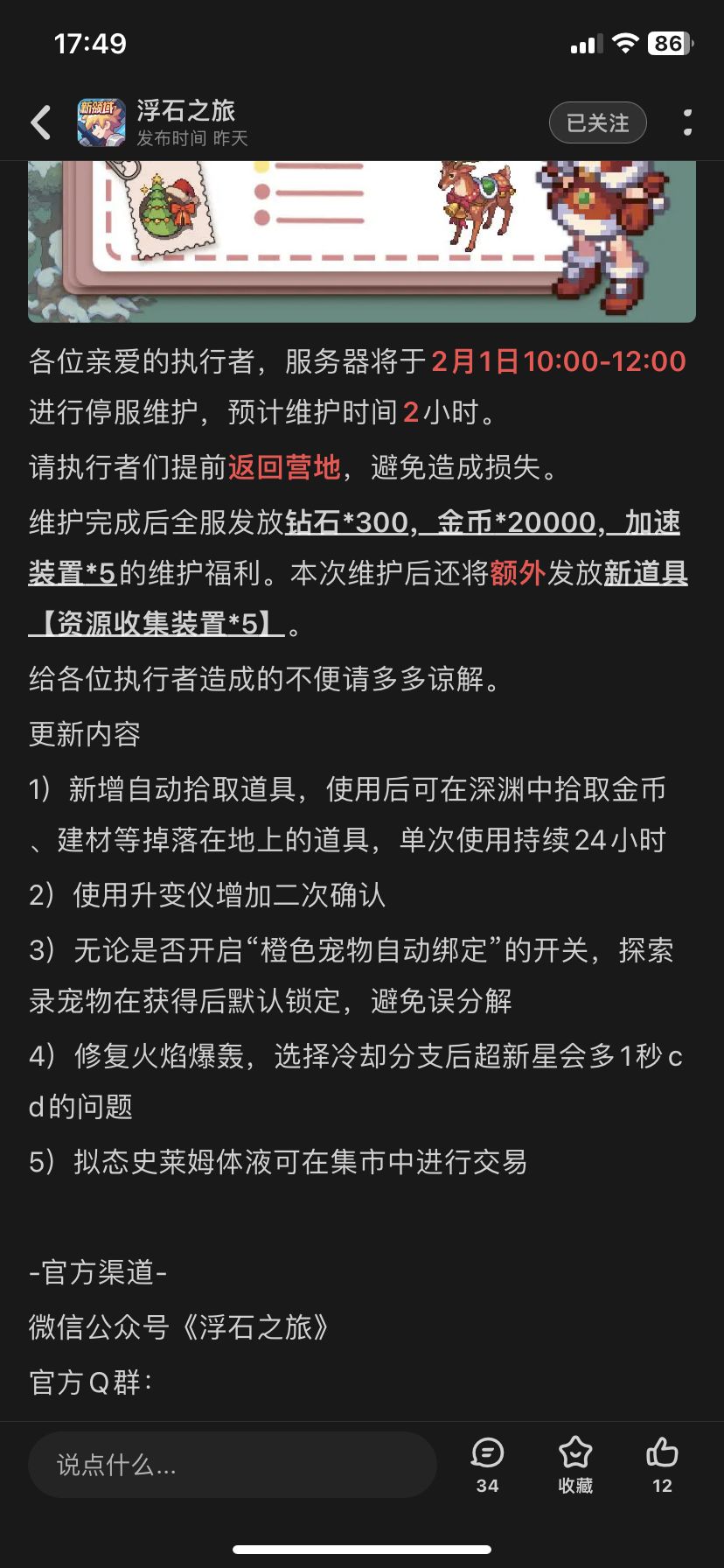 17:49

86

新领域

浮石之旅
发布时间 昨天

已关注

各位亲爱的执行者，服务器将于2月1日10:00-12:00进行停服维护，预计维护时间2小时。

请执行者们提前返回营地，避免造成损失。

维护完成后全服发放钻石*300，金币*20000，加速装置*5的维护福利。本次维护后还将额外发放新道具【资源收集装置*5】。

给各位执行者造成的不便请多多谅解。

更新内容

1）新增自动拾取道具，使用后可在深渊中拾取金币、建材等掉落在地上的道具，单次使用持续24小时

2）使用升变仪增加二次确认

3）无论是否开启“橙色宠物自动绑定”的开关，探索录宠物在获得后默认锁定，避免误分解

4）修复火焰爆轰，选择冷却分支后超新星会多1秒cd的问题

5）拟态史莱姆体液可在集市中进行交易

-官方渠道-

微信公众号《浮石之旅》

官方Q群：

说点什么...

34

收藏

12